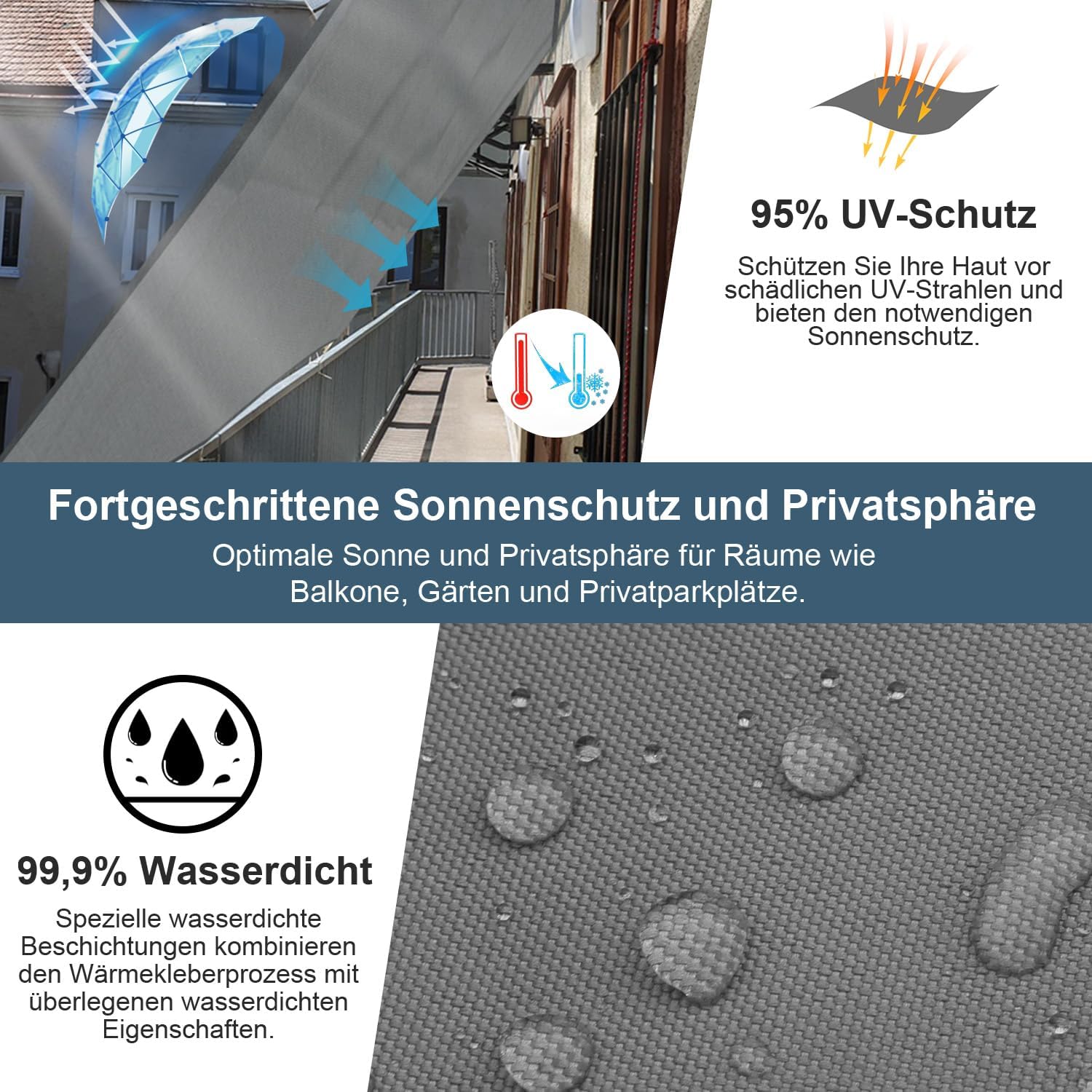 95% UV-Schutz

Schützen Sie Ihre Haut vor schädlichen UV-Strahlen und bieten den notwendigen Sonnenschutz.

Fortgeschrittene Sonnenschutz und Privatsphäre

Optimale Sonne und Privatsphäre für Räume wie Balkone, Gärten und Privatparkplätze.

99,9% Wasserdicht

Spezielle wasserdichte Beschichtungen kombinieren den Wärmekleberprozess mit überlegenen wasserdichten Eigenschaften.